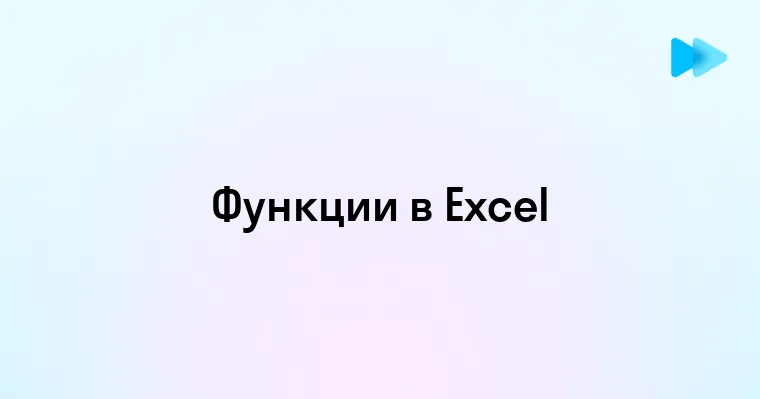 Функции в Excel